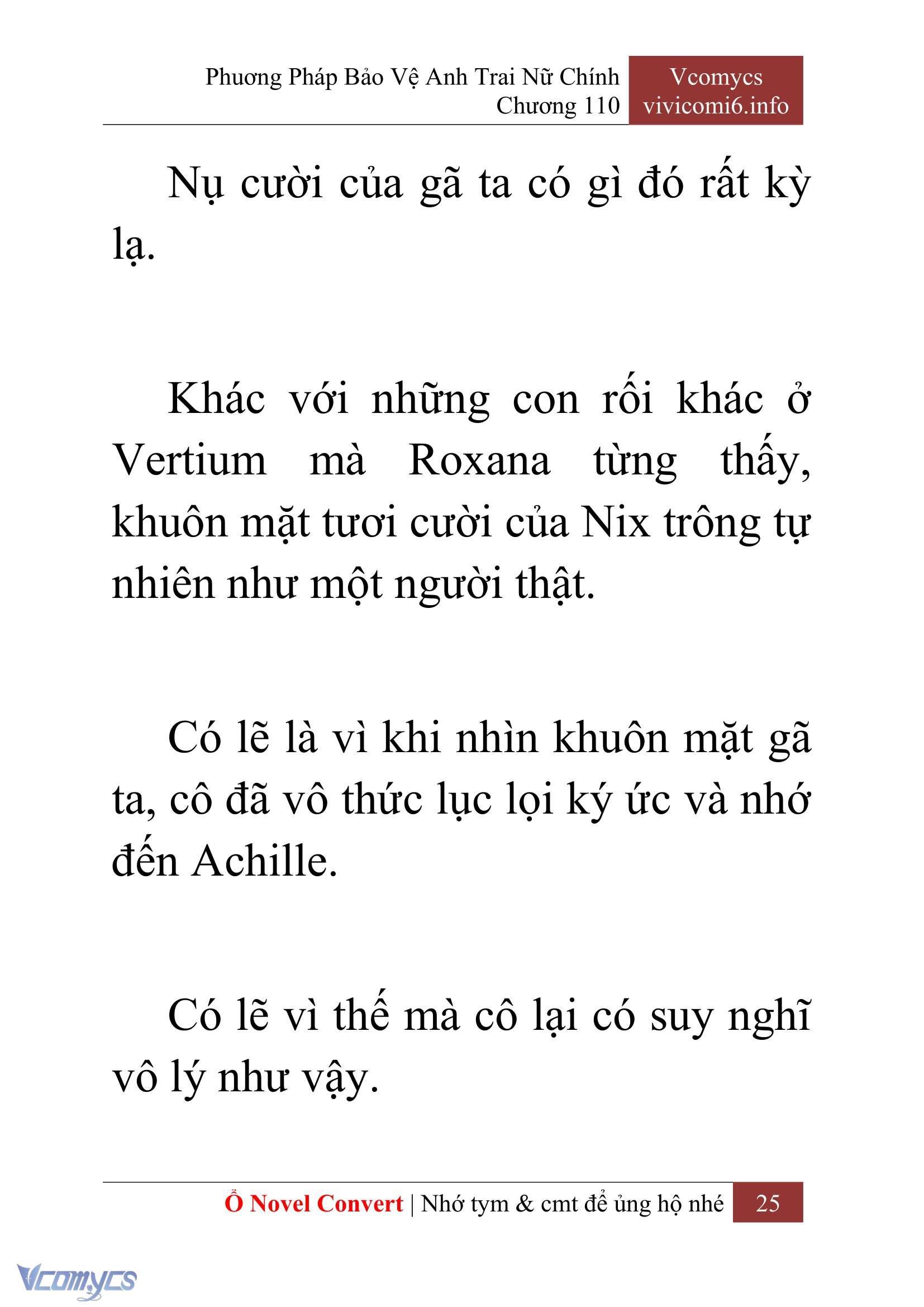 Phương Pháp Bảo Vệ Anh Trai Nữ Chính
Chương 110

Vcomycs
vivicomi6.info

Nụ cười của gã ta có gì đó rất kỳ lạ.

Khác với những con rối khác ở Vertium mà Roxana từng thấy, khuôn mặt tươi cười của Nix trông tự nhiên như một người thật.

Có lẽ là vì khi nhìn khuôn mặt gã ta, cô đã vô thức lục lọi ký ức và nhớ đến Achille.

Có lẽ vì thế mà cô lại có suy nghĩ vô lý như vậy.

Ổ Novel Convert | Nhớ tym & cmt để ủng hộ nhé 25

Vcomycs